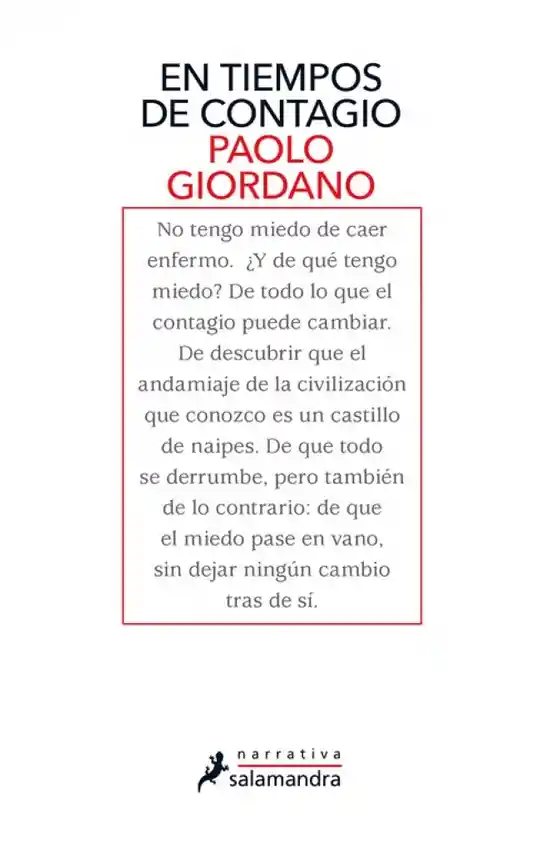 EN TIEMPOS DE CONTAGIO
PAOLO GIORDANO

No tengo miedo de caer enfermo. ¿Y de qué tengo miedo? De todo lo que el contagio puede cambiar. De descubrir que el andamiaje de la civilización que conozco es un castillo de naipes. De que todo se derrumbe, pero también de lo contrario: de que el miedo pase en vano, sin dejar ningún cambio tras de sí.

narrativa
salamandra